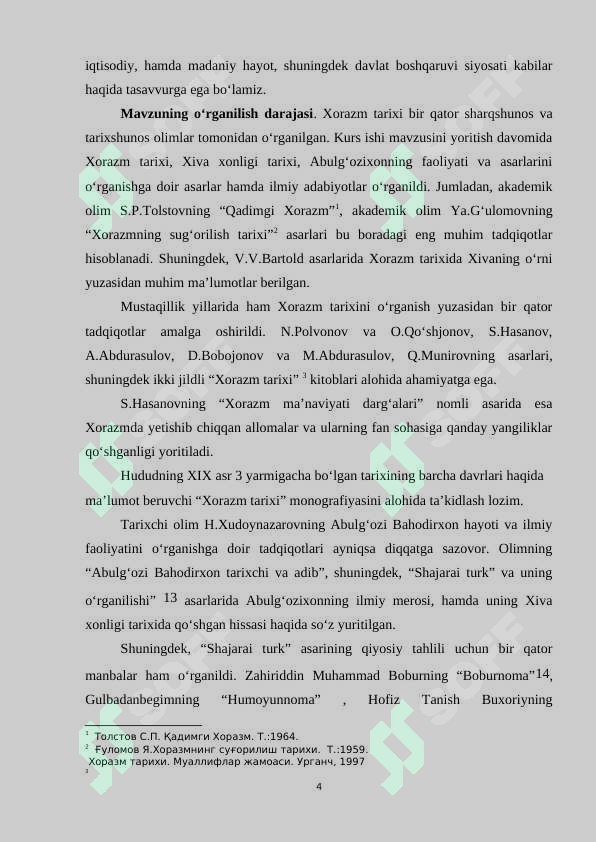 iqtisodiy, hamda madaniy hayot, shuningdek davlat boshqaruvi siyosati kabilar haqida tasavvurga ega bo‘lamiz.

**Mavzuning o‘rganilish darajasi**. Xorazm tarixi bir qator sharqshunos va tarixshunos olimlar tomonidan o‘rganilgan. Kurs ishi mavzusini yoritish davomida Xorazm tarixi, Xiva xonligi tarixi, Abulg‘ozixonning faoliyati va asarlarini o‘rganishga doir asarlar hamda ilmiy adabiyotlar o‘rganildi. Jumladan, akademik olim S.P.Tolstovning “Qadimgi Xorazm”$^1$, akademik olim Ya.G‘ulomovning “Xorazmning sug‘orilish tarixi”$^2$ asarlari bu boradagi eng muhim tadqiqotlar hisoblanadi. Shuningdek, V.V.Bartold asarlarida Xorazm tarixida Xivaning o‘rni yuzasidan muhim ma’lumotlar berilgan.

Mustaqillik yillarida ham Xorazm tarixini o‘rganish yuzasidan bir qator tadqiqotlar amalga oshirildi. N.Polvonov va O.Qo‘shjonov, S.Hasanov, A.Abdurasulov, D.Bobojonov va M.Abdurasulov, Q.Munirovning asarlari, shuningdek ikki jildli “Xorazm tarixi” $^3$ kitoblari alohida ahamiyatga ega.

S.Hasanovning “Xorazm ma’naviyati darg‘alari” nomli asarida esa Xorazmda yetishib chiqqan allomalar va ularning fan sohasiga qanday yangiliklar qo‘shganligi yoritiladi.

Hududning XIX asr 3 yarmigacha bo‘lgan tarixining barcha davrlari haqida ma’lumot beruvchi “Xorazm tarixi” monografiyasini alohida ta’kidlash lozim.

Tarixchi olim H.Xudoynazarovning Abulg‘ozi Bahodirxon hayoti va ilmiy faoliyatini o‘rganishga doir tadqiqotlari ayniqsa diqqatga sazovor. Olimning “Abulg‘ozi Bahodirxon tarixchi va adib”, shuningdek, “Shajarai turk” va uning o‘rganilishi” 13 asarlarida Abulg‘ozixonning ilmiy merosi, hamda uning Xiva xonligi tarixida qo‘shgan hissasi haqida so‘z yuritilgan.

Shuningdek, “Shajarai turk” asarining qiyosiy tahlili uchun bir qator manbalar ham o‘rganildi. Zahiriddin Muhammad Boburning “Boburnoma”14, Gulbadanbegimning “Humoyunnoma” , Hofiz Tanish Buxoriyning

$^1$ Толстов С.П. Қадимги Хоразм. Т.:1964.
$^2$ Ғуломов Я.Хоразмнинг суғорилиш тарихи. Т.:1959.
Хоразм тарихи. Муаллифлар жамоаси. Урганч, 1997
$^3$

4